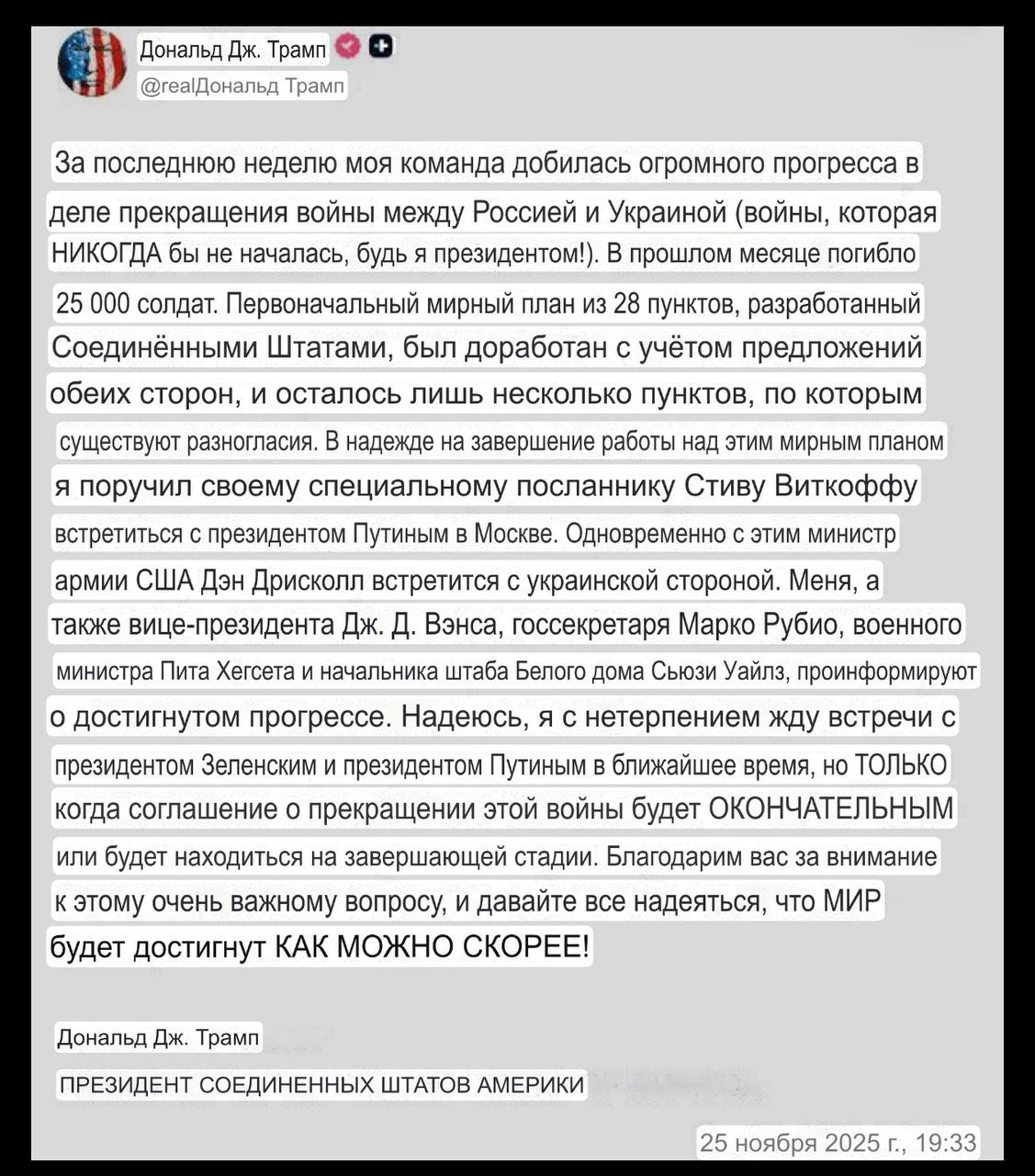 Дональд Дж. Трамп
@realДональд Трамп

За последнюю неделю моя команда добилась огромного прогресса в деле прекращения войны между Россией и Украиной (войны, которая НИКОГДА бы не началась, будь я президентом!). В прошлом месяце погибло 25 000 солдат. Первоначальный мирный план из 28 пунктов, разработанный Соединёнными Штатами, был доработан с учётом предложений обеих сторон, и осталось лишь несколько пунктов, по которым существуют разногласия. В надежде на завершение работы над этим мирным планом я поручил своему специальному посланнику Стиву Виткоффу встретиться с президентом Путиным в Москве. Одновременно с этим министр армии США Дэн Дрисколл встретится с украинской стороной. Меня, а также вице-президента Дж. Д. Вэнса, госсекретаря Марко Рубио, военного министра Пита Хегсета и начальника штаба Белого дома Сьюзи Уайлз, проинформируют о достигнутом прогрессе. Надеюсь, я с нетерпением жду встречи с президентом Зеленским и президентом Путиным в ближайшее время, но ТОЛЬКО когда соглашение о прекращении этой войны будет ОКОНЧАТЕЛЬНЫМ или будет находиться на завершающей стадии. Благодарим вас за внимание к этому очень важному вопросу, и давайте все надеяться, что МИР будет достигнут КАК МОЖНО СКОРЕЕ!

Дональд Дж. Трамп

ПРЕЗИДЕНТ СОЕДИНЕННЫХ ШТАТОВ АМЕРИКИ

25 ноября 2025 г., 19:33